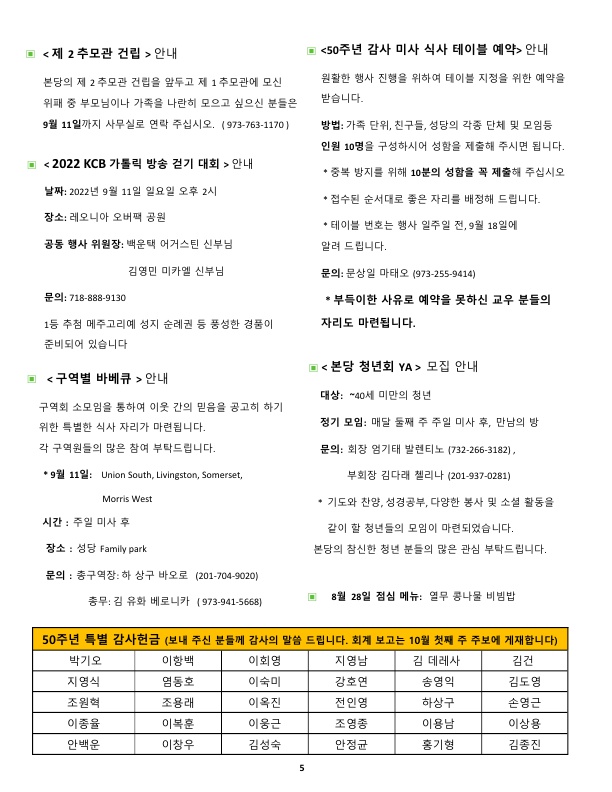 < 제 2 추모관 건립 > 안내

본당의 제 2 추모관 건립을 앞두고 제 1 추모관에 모신 위패 중 부모님이나 가족을 나란히 모으고 싶으신 분들은 9월 11일까지 사무실로 연락 주십시오. ( 973-763-1170 )

< 2022 KCB 가톨릭 방송 걷기 대회 > 안내

날짜: 2022년 9월 11일 일요일 오후 2시

장소: 레오니아 오버팩 공원

공동 행사 위원장: 백운택 어거스틴 신부님

김영민 미카엘 신부님

문의: 718-888-9130

1등 추첨 메주고리예 성지 순례권 등 풍성한 경품이 준비되어 있습니다

< 구역별 바베큐 > 안내

구역회 소모임을 통하여 이웃 간의 믿음을 공고히 하기 위한 특별한 식사 자리가 마련됩니다.
각 구역원들의 많은 참여 부탁드립니다.

* 9월 11일: Union South, Livingston, Somerset, Morris West

시간 : 주일 미사 후

장소 : 성당 Family park

문의 : 총구역장: 하 상구 바오로 (201-704-9020)

총무: 김 유화 베로니카 ( 973-941-5668)

<50주년 감사 미사 식사 테이블 예약> 안내

원활한 행사 진행을 위하여 테이블 지정을 위한 예약을 받습니다.

방법: 가족 단위, 친구들, 성당의 각종 단체 및 모임등 인원 10명을 구성하시어 성함을 제출해 주시면 됩니다.

* 중복 방지를 위해 10분의 성함을 꼭 제출해 주십시오

* 접수된 순서대로 좋은 자리를 배정해 드립니다.

* 테이블 번호는 행사 일주일 전, 9월 18일에 알려 드립니다.

문의: 문상일 마태오 (973-255-9414)

* 부득이한 사유로 예약을 못하신 교우 분들의 자리도 마련됩니다.

< 본당 청년회 YA > 모집 안내

대상: ~40세 미만의 청년

정기 모임: 매달 둘째 주 주일 미사 후, 만남의 방

문의: 회장 엄기태 발렌티노 (732-266-3182) ,

부회장 김다래 첼리나 (201-937-0281)

* 기도와 찬양, 성경공부, 다양한 봉사 및 소셜 활동을 같이 할 청년들의 모임이 마련되었습니다.
본당의 참신한 청년 분들의 많은 관심 부탁드립니다.

8월 28일 점심 메뉴: 열무 콩나물 비빔밥

50주년 특별 감사헌금 (보내 주신 분들께 감사의 말씀 드립니다. 회계 보고는 10월 첫째 주 주보에 게재합니다)

| 박기오 | 이항백 | 이회영 | 지영남 | 김 데레사 | 김건 |
|---|---|---|---|---|---|
| 지영식 | 염동호 | 이숙미 | 강호연 | 송영익 | 김도영 |
| 조원혁 | 조용래 | 이옥진 | 전인영 | 하상구 | 손영근 |
| 이종율 | 이복훈 | 이웅근 | 조영종 | 이용남 | 이상용 |
| 안백운 | 이창우 | 김성숙 | 안정균 | 홍기형 | 김종진 |

5